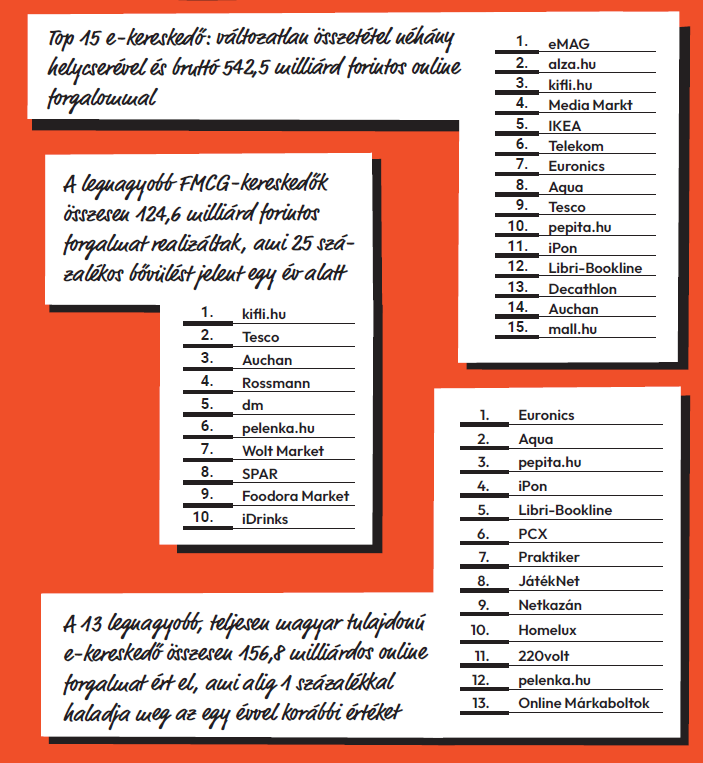 Top 15 e-kereskedő: változatlan összetétel néhány helycserével és bruttó 542,5 milliárd forintos online forgalommal

1. eMAG
2. alza.hu
3. kifli.hu
4. Media Markt
5. IKEA
6. Telekom
7. Euronics
8. Aqua
9. Tesco
10. pepita.hu
11. iPon
12. Libri-Bookline
13. Decathlon
14. Auchan
15. mall.hu

A legnagyobb FMCG-kereskedők összesen 124,6 milliárd forintos forgalmat realizáltak, ami 25 százalékos bővülést jelent egy év alatt

1. kifli.hu
2. Tesco
3. Auchan
4. Rossmann
5. dm
6. pelenka.hu
7. Wolt Market
8. SPAR
9. Foodora Market
10. iDrinks

1. Euronics
2. Aqua
3. pepita.hu
4. iPon
5. Libri-Bookline
6. PCX
7. Praktiker
8. JátékNet
9. Netkazán
10. Homelux
11. 220volt
12. pelenka.hu
13. Online Márkaboltok

A 13 legnagyobb, teljesen magyar tulajdonú e-kereskedő összesen 156,8 milliárdos online forgalmat ért el, ami alig 1 százalékkal haladja meg az egy évvel korábbi értéket